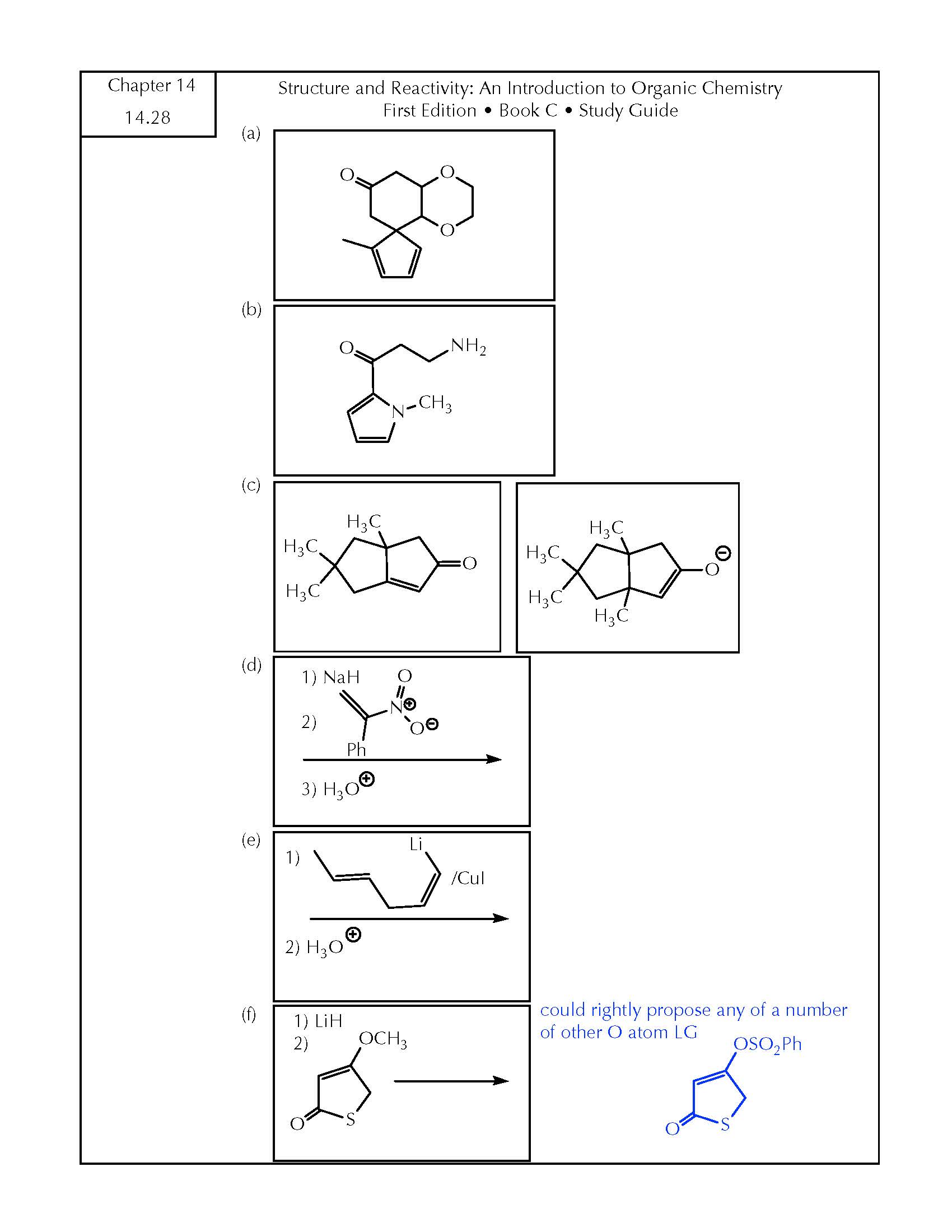 Chapter 14
14.28

Structure and Reactivity: An Introduction to Organic Chemistry
First Edition • Book C • Study Guide

(a)

O

O

O

(b)

O

$NH_2$

N

$CH_3$

(c)

$H_3C$

$H_3C$

$H_3C$

O

$H_3C$

$H_3C$

$H_3C$

$H_3C$

$O^{\ominus}$

(d)

1) NaH

2)

O

$N^{\oplus}$

$O^{\ominus}$

Ph

3) $H_3O^{\oplus}$

(e)

1)

Li

/CuI

2) $H_3O^{\oplus}$

(f)

1) LiH

2)

$OCH_3$

O

S

could rightly propose any of a number of other O atom LG

$OSO_2Ph$

O

S